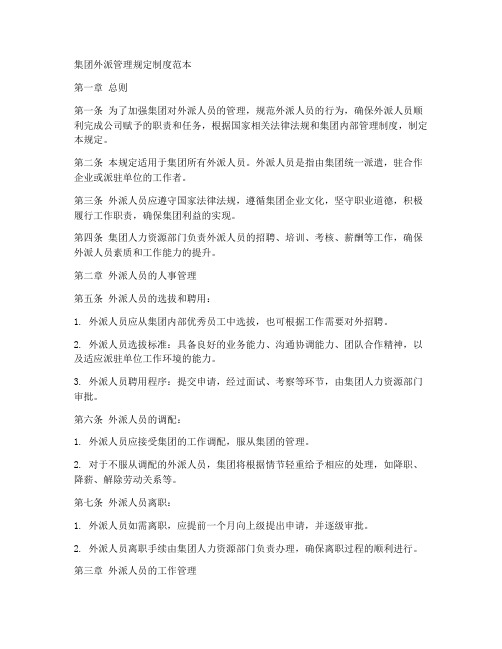 集团外派管理规定制度范本

第一章 总则

第一条 为了加强集团对外派人员的管理，规范外派人员的行为，确保外派人员顺利完成公司赋予的职责和任务，根据国家相关法律法规和集团内部管理制度，制定本规定。

第二条 本规定适用于集团所有外派人员。外派人员是指由集团统一派遣，驻合作企业或派驻单位的工作者。

第三条 外派人员应遵守国家法律法规，遵循集团企业文化，坚守职业道德，积极履行工作职责，确保集团利益的实现。

第四条 集团人力资源部门负责外派人员的招聘、培训、考核、薪酬等工作，确保外派人员素质和工作能力的提升。

第二章 外派人员的人事管理

第五条 外派人员的选拔和聘用：

1. 外派人员应从集团内部优秀员工中选拔，也可根据工作需要对外招聘。

2. 外派人员选拔标准：具备良好的业务能力、沟通协调能力、团队合作精神，以及适应派驻单位工作环境的能力。

3. 外派人员聘用程序：提交申请，经过面试、考察等环节，由集团人力资源部门审批。

第六条 外派人员的调配：

1. 外派人员应接受集团的工作调配，服从集团的管理。

2. 对于不服从调配的外派人员，集团将根据情节轻重给予相应的处理，如降职、降薪、解除劳动关系等。

第七条 外派人员离职：

1. 外派人员如需离职，应提前一个月向上级提出申请，并逐级审批。

2. 外派人员离职手续由集团人力资源部门负责办理，确保离职过程的顺利进行。

第三章 外派人员的工作管理